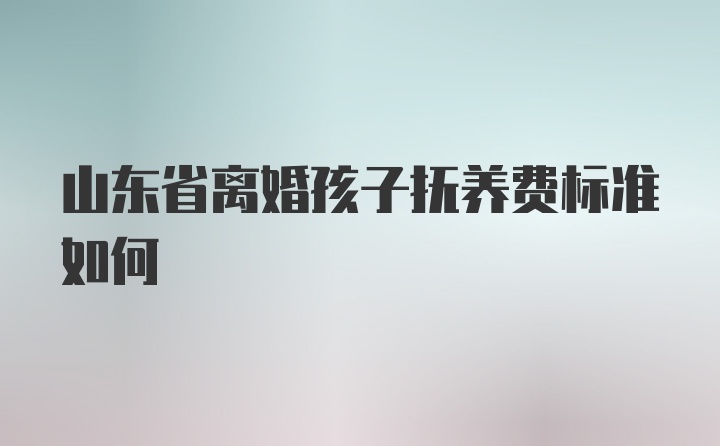 山东省离婚孩子抚养费标准如何